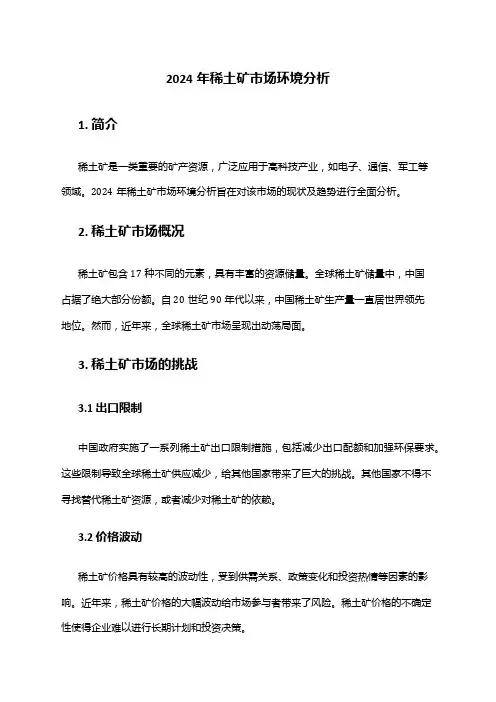 2024 年稀土矿市场环境分析

1. 简介

稀土矿是一类重要的矿产资源，广泛应用于高科技产业，如电子、通信、军工等领域。2024 年稀土矿市场环境分析旨在对该市场的现状及趋势进行全面分析。

2. 稀土矿市场概况

稀土矿包含 17 种不同的元素，具有丰富的资源储量。全球稀土矿储量中，中国占据了绝大部分份额。自 20 世纪 90 年代以来，中国稀土矿生产量一直居世界领先地位。然而，近年来，全球稀土矿市场呈现出动荡局面。

3. 稀土矿市场的挑战

3.1 出口限制

中国政府实施了一系列稀土矿出口限制措施，包括减少出口配额和加强环保要求。这些限制导致全球稀土矿供应减少，给其他国家带来了巨大的挑战。其他国家不得不寻找替代稀土矿资源，或者减少对稀土矿的依赖。

3.2 价格波动

稀土矿价格具有较高的波动性，受到供需关系、政策变化和投资热情等因素的影响。近年来，稀土矿价格的大幅波动给市场参与者带来了风险。稀土矿价格的不确定性使得企业难以进行长期计划和投资决策。